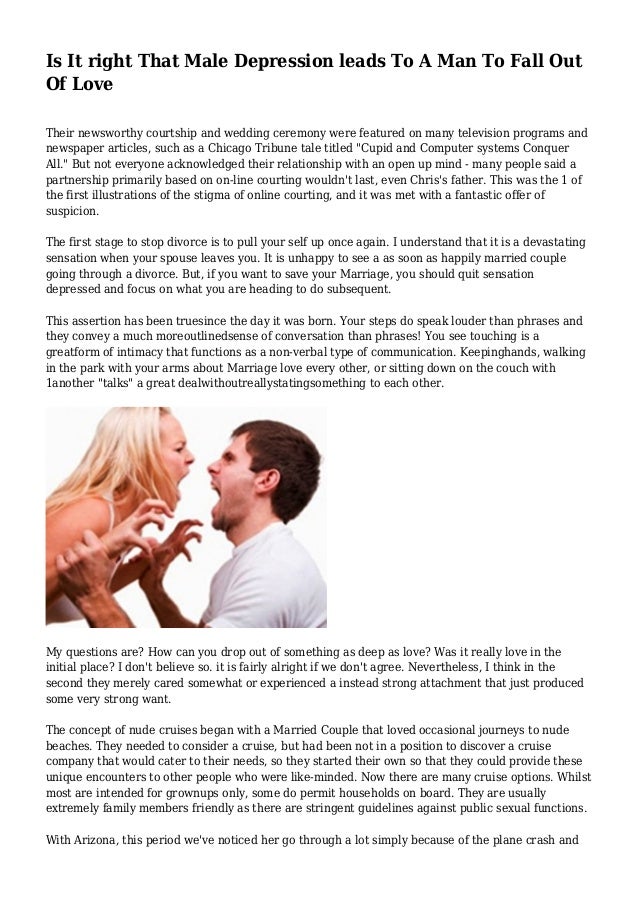 Is It right That Male Depression leads To A Man To Fall Out Of Love

Their newsworthy courtship and wedding ceremony were featured on many television programs and newspaper articles, such as a Chicago Tribune tale titled "Cupid and Computer systems Conquer All." But not everyone acknowledged their relationship with an open up mind - many people said a partnership primarily based on on-line courting wouldn't last, even Chris's father. This was the 1 of the first illustrations of the stigma of online courting, and it was met with a fantastic offer of suspicion.

The first stage to stop divorce is to pull your self up once again. I understand that it is a devastating sensation when your spouse leaves you. It is unhappy to see a as soon as happily married couple going through a divorce. But, if you want to save your Marriage, you should quit sensation depressed and focus on what you are heading to do subsequent.

This assertion has been truesince the day it was born. Your steps do speak louder than phrases and they convey a much moreoutlinedsense of conversation than phrases! You see touching is a greatform of intimacy that functions as a non-verbal type of communication. Keepinghands, walking in the park with your arms about Marriage love every other, or sitting down on the couch with 1another "talks" a great dealwithoutreallystatingsomething to each other.

My questions are? How can you drop out of something as deep as love? Was it really love in the initial place? I don't believe so. it is fairly alright if we don't agree. Nevertheless, I think in the second they merely cared somewhat or experienced a instead strong attachment that just produced some very strong want.

The concept of nude cruises began with a Married Couple that loved occasional journeys to nude beaches. They needed to consider a cruise, but had been not in a position to discover a cruise company that would cater to their needs, so they started their own so that they could provide these unique encounters to other people who were like-minded. Now there are many cruise options. Whilst most are intended for grownups only, some do permit households on board. They are usually extremely family members friendly as there are stringent guidelines against public sexual functions.

With Arizona, this period we've noticed her go through a lot simply because of the plane crash and